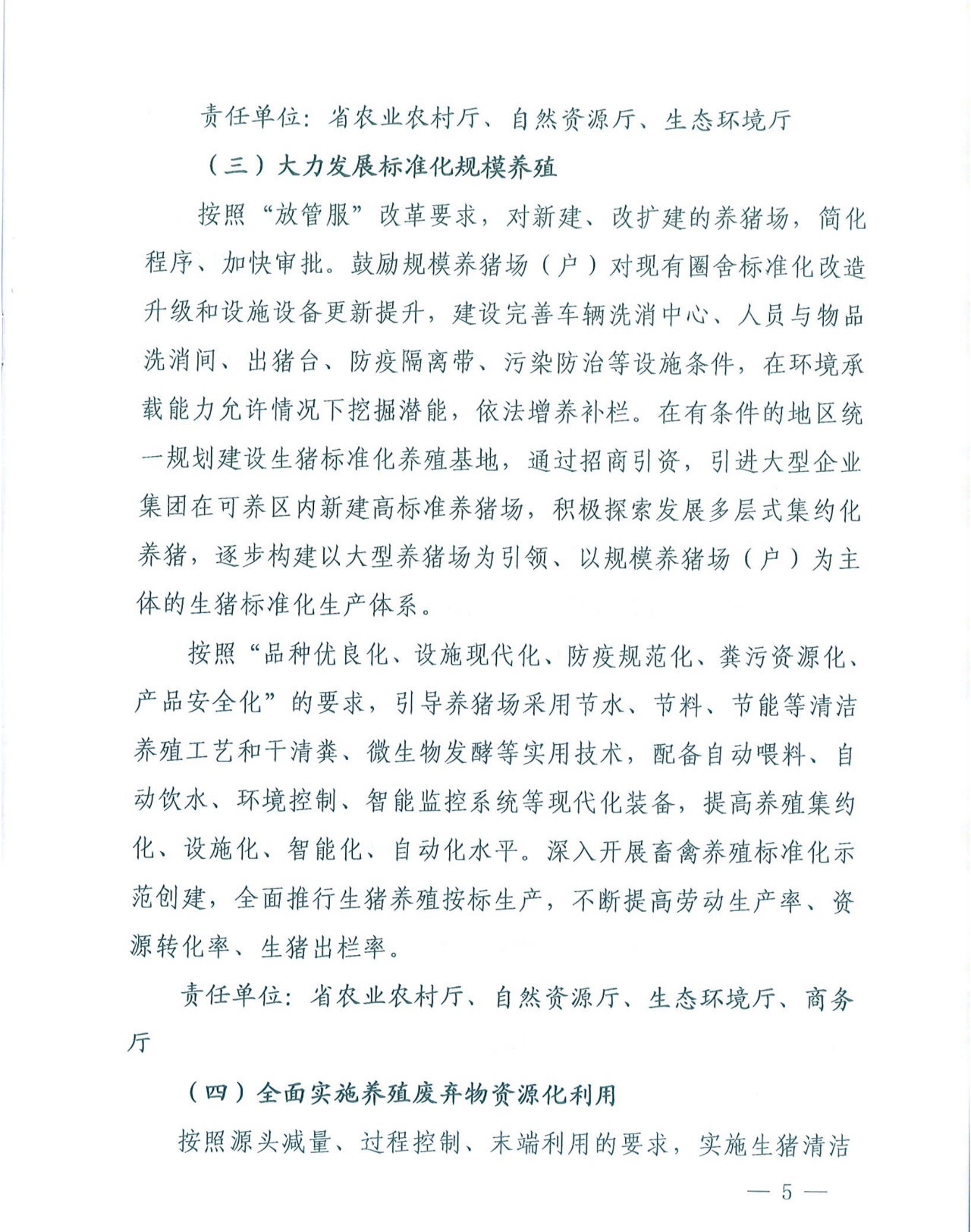 责任单位：省农业农村厅、自然资源厅、生态环境厅

（三）大力发展标准化规模养殖

按照“放管服”改革要求，对新建、改扩建的养猪场，简化程序、加快审批。鼓励规模养猪场（户）对现有圈舍标准化改造升级和设施设备更新提升，建设完善车辆洗消中心、人员与物品洗消间、出猪台、防疫隔离带、污染防治等设施条件，在环境承载能力允许情况下挖掘潜能，依法增养补栏。在有条件的地区统一规划建设生猪标准化养殖基地，通过招商引资，引进大型企业集团在可养区内新建高标准养猪场，积极探索发展多层式集约化养猪，逐步构建以大型养猪场为引领、以规模养猪场（户）为主体的生猪标准化生产体系。

按照“品种优良化、设施现代化、防疫规范化、粪污资源化、产品安全化”的要求，引导养猪场采用节水、节料、节能等清洁养殖工艺和干清粪、微生物发酵等实用技术，配备自动喂料、自动饮水、环境控制、智能监控系统等现代化装备，提高养殖集约化、设施化、智能化、自动化水平。深入开展畜禽养殖标准化示范创建，全面推行生猪养殖按标生产，不断提高劳动生产率、资源转化率、生猪出栏率。

责任单位：省农业农村厅、自然资源厅、生态环境厅、商务厅

（四）全面实施养殖废弃物资源化利用

按照源头减量、过程控制、末端利用的要求，实施生猪清洁

— 5 —